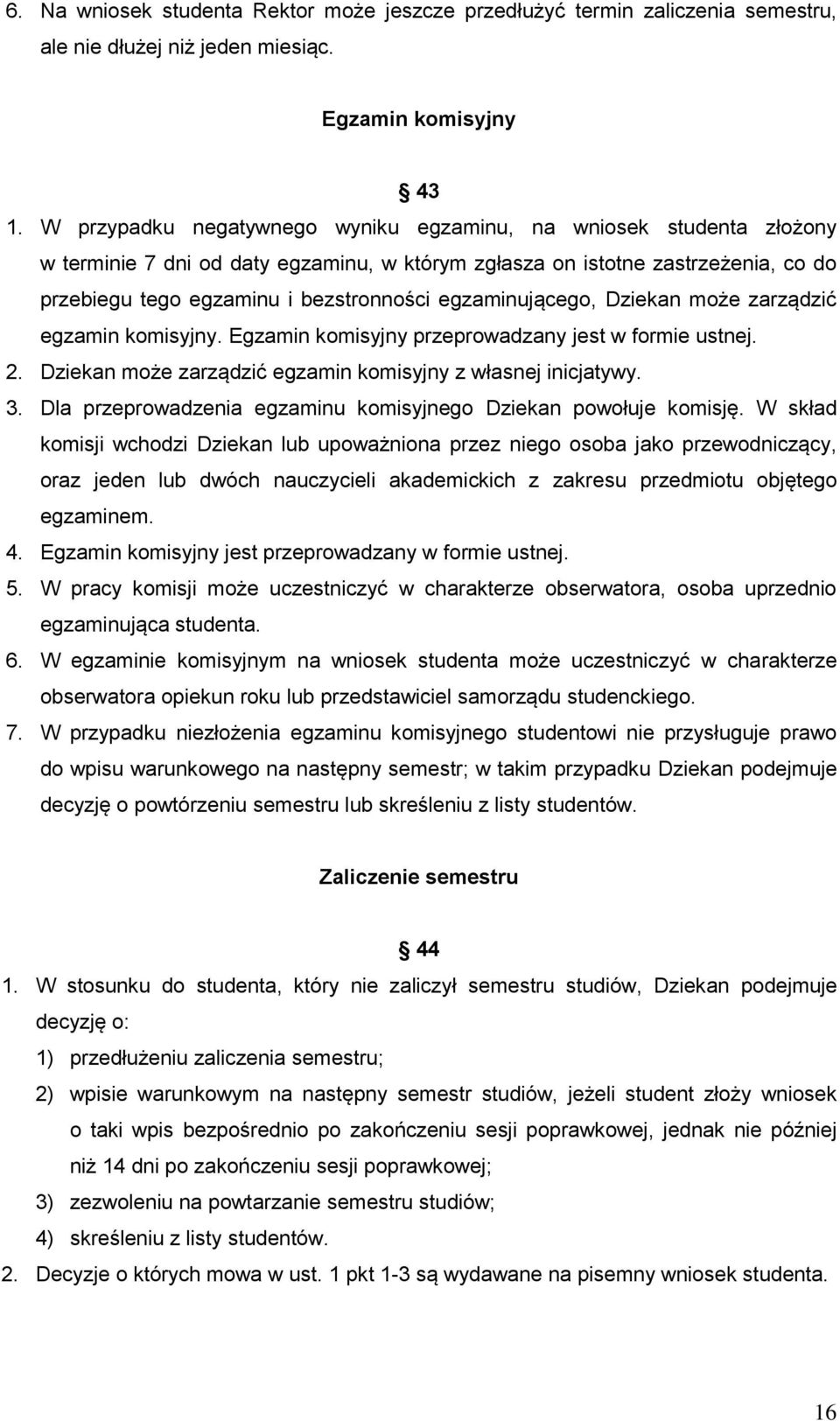 6. Na wniosek studenta Rektor może jeszcze przedłużyć termin zaliczenia semestru, ale nie dłużej niż jeden miesiąc.

Egzamin komisyjny

§ 43

1. W przypadku negatywnego wyniku egzaminu, na wniosek studenta złożony w terminie 7 dni od daty egzaminu, w którym zgłasza on istotne zastrzeżenia, co do przebiegu tego egzaminu i bezstronności egzaminującego, Dziekan może zarządzić egzamin komisyjny. Egzamin komisyjny przeprowadzany jest w formie ustnej.
2. Dziekan może zarządzić egzamin komisyjny z własnej inicjatywy.
3. Dla przeprowadzenia egzaminu komisyjnego Dziekan powołuje komisję. W skład komisji wchodzi Dziekan lub upoważniona przez niego osoba jako przewodniczący, oraz jeden lub dwóch nauczycieli akademickich z zakresu przedmiotu objętego egzaminem.
4. Egzamin komisyjny jest przeprowadzany w formie ustnej.
5. W pracy komisji może uczestniczyć w charakterze obserwatora, osoba uprzednio egzaminująca studenta.
6. W egzaminie komisyjnym na wniosek studenta może uczestniczyć w charakterze obserwatora opiekun roku lub przedstawiciel samorządu studenckiego.
7. W przypadku niezłożenia egzaminu komisyjnego studentowi nie przysługuje prawo do wpisu warunkowego na następny semestr; w takim przypadku Dziekan podejmuje decyzję o powtórzeniu semestru lub skreśleniu z listy studentów.

Zaliczenie semestru

§ 44

1. W stosunku do studenta, który nie zaliczył semestru studiów, Dziekan podejmuje decyzję o:
1) przedłużeniu zaliczenia semestru;
2) wpisie warunkowym na następny semestr studiów, jeżeli student złoży wniosek o taki wpis bezpośrednio po zakończeniu sesji poprawkowej, jednak nie później niż 14 dni po zakończeniu sesji poprawkowej;
3) zezwoleniu na powtarzanie semestru studiów;
4) skreśleniu z listy studentów.
2. Decyzje o których mowa w ust. 1 pkt 1-3 są wydawane na pisemny wniosek studenta.

16